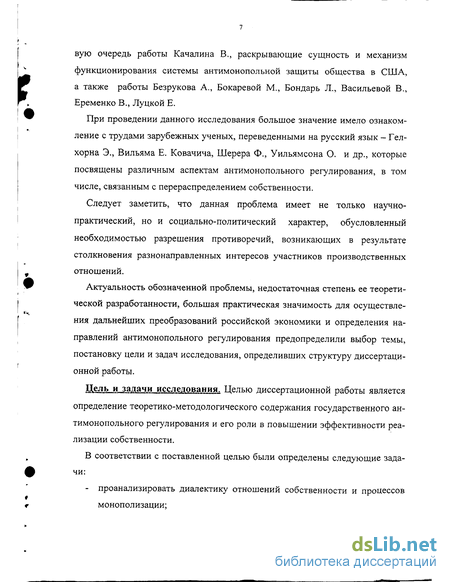 7

вую очередь работы Качалина В., раскрывающие сущность и механизм функционирования системы антимонопольной защиты общества в США, а также работы Безрукова А., Бокаревой М., Бондарь Л., Васильевой В., Еременко В., Луцкой Е.

При проведении данного исследования большое значение имело ознакомление с трудами зарубежных ученых, переведенными на русский язык – Гелхорна Э., Вильяма Е. Ковачича, Шерера Ф., Уильямсона О. и др., которые посвящены различным аспектам антимонопольного регулирования, в том числе, связанным с перераспределением собственности.

Следует заметить, что данная проблема имеет не только научно-практический, но и социально-политический характер, обусловленный необходимостью разрешения противоречий, возникающих в результате столкновения разнонаправленных интересов участников производственных отношений.

Актуальность обозначенной проблемы, недостаточная степень ее теоретической разработанности, большая практическая значимость для осуществления дальнейших преобразований российской экономики и определения направлений антимонопольного регулирования предопределили выбор темы, постановку цели и задач исследования, определивших структуру диссертационной работы.

Цель и задачи исследования. Целью диссертационной работы является определение теоретико-методологического содержания государственного антимонопольного регулирования и его роли в повышении эффективности реализации собственности.

В соответствии с поставленной целью были определены следующие задачи:

- проанализировать диалектику отношений собственности и процессов монополизации;

dsLib.net
библиотека диссертаций